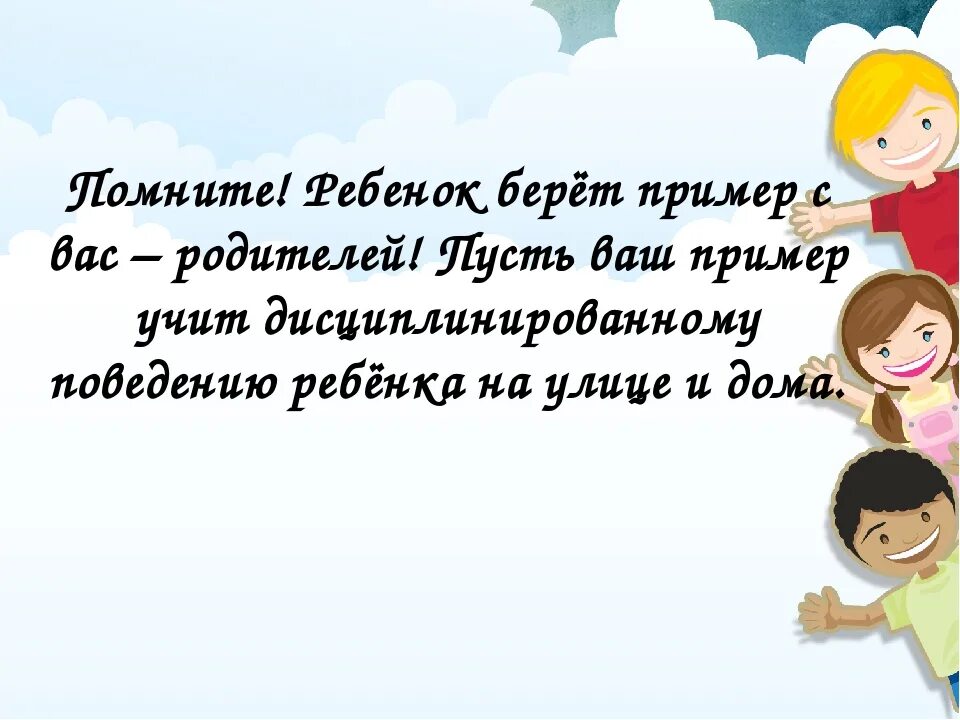 Помните! Ребенок берёт пример с вас – родителей! Пусть ваш пример учит дисциплинированному поведению ребёнка на улице и дома.